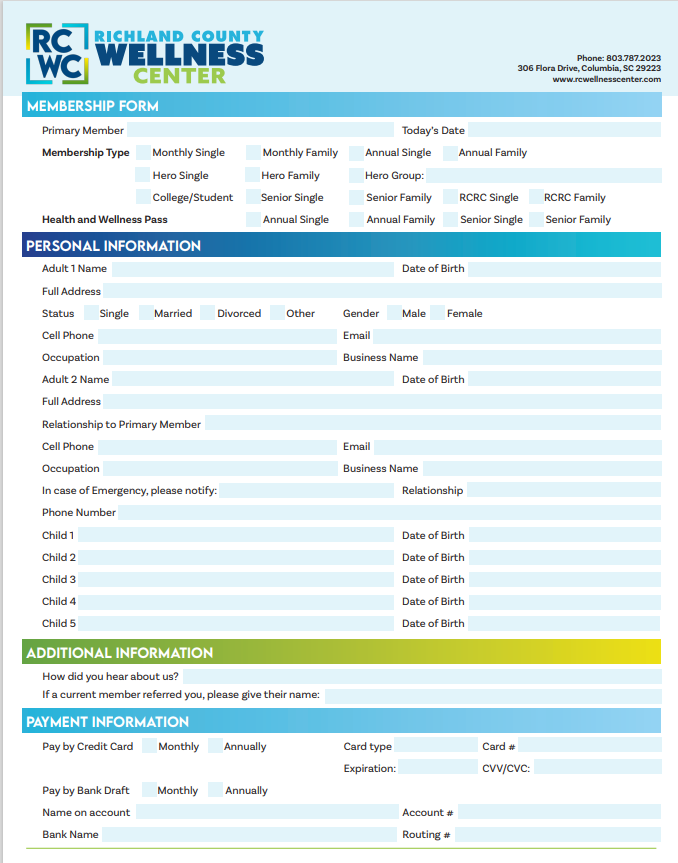 RC WC RICHLAND COUNTY WELLNESS CENTER

Phone: 803.787.2023
306 Flora Drive, Columbia, SC 29223
www.rcwellnesscenter.com

MEMBERSHIP FORM

Primary Member Today's Date

Membership Type Monthly Single Monthly Family Annual Single Annual Family

Hero Single Hero Family Hero Group:

College/Student Senior Single Senior Family RCRC Single RCRC Family

Health and Wellness Pass Annual Single Annual Family Senior Single Senior Family

PERSONAL INFORMATION

Adult 1 Name Date of Birth

Full Address

Status Single Married Divorced Other Gender Male Female

Cell Phone Email

Occupation Business Name

Adult 2 Name Date of Birth

Full Address

Relationship to Primary Member

Cell Phone Email

Occupation Business Name

In case of Emergency, please notify: Relationship

Phone Number

Child 1 Date of Birth

Child 2 Date of Birth

Child 3 Date of Birth

Child 4 Date of Birth

Child 5 Date of Birth

ADDITIONAL INFORMATION

How did you hear about us?

If a current member referred you, please give their name:

PAYMENT INFORMATION

Pay by Credit Card Monthly Annually Card type Card #

Expiration: CVV/CVC:

Pay by Bank Draft Monthly Annually

Name on account Account #

Bank Name Routing #